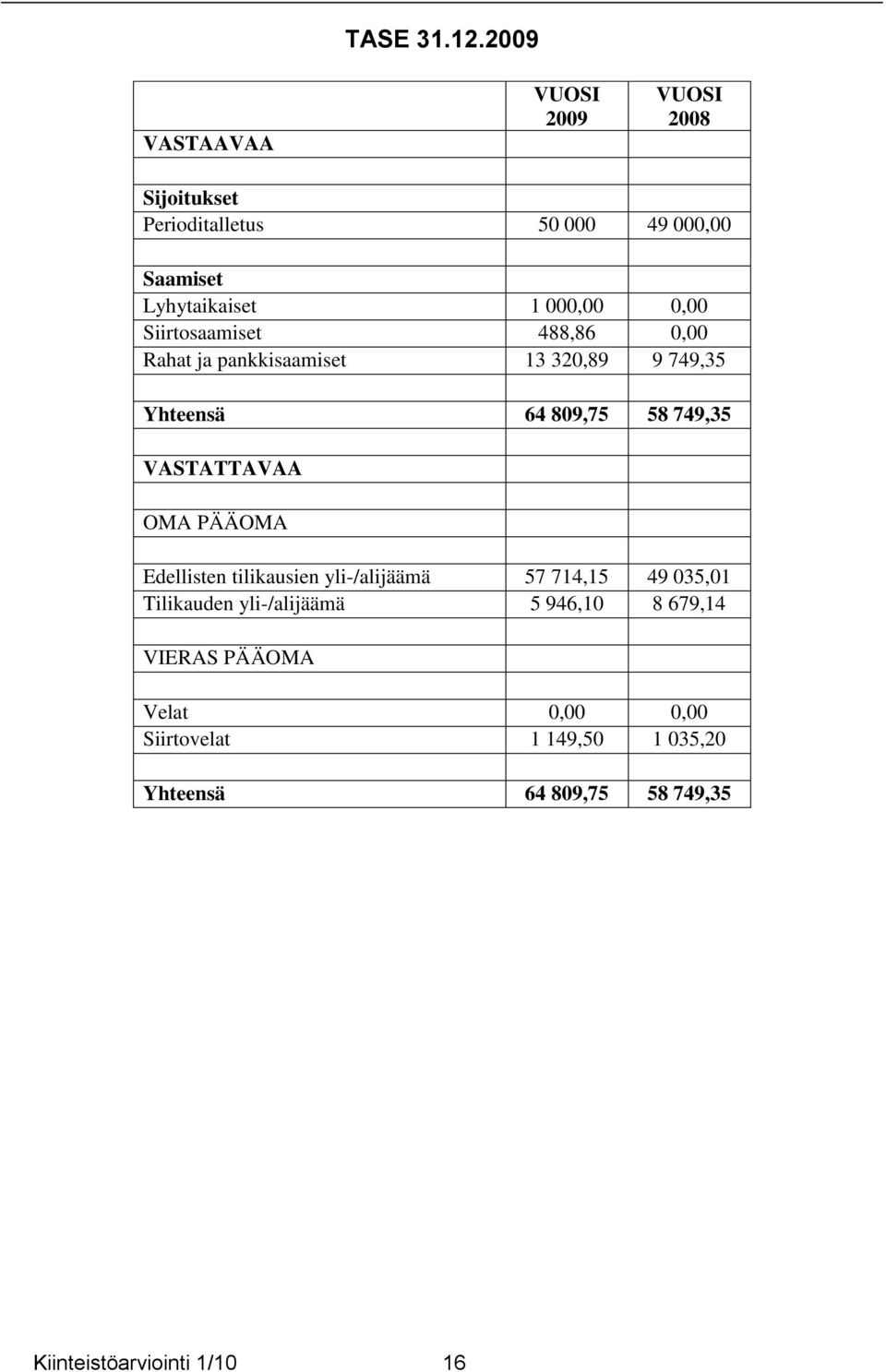 TASE 31.12.2009

| VASTAAVAA | VUOSI 2009 | VUOSI 2008 |
|---|---|---|
| | | |
| Sijoitukset | | |
| Perioditalletus | 50 000 | 49 000,00 |
| | | |
| Saamiset | | |
| Lyhytaikaiset | 1 000,00 | 0,00 |
| Siirtosaamiset | 488,86 | 0,00 |
| Rahat ja pankkisaamiset | 13 320,89 | 9 749,35 |
| | | |
| Yhteensä | 64 809,75 | 58 749,35 |
| | | |
| VASTATTAVAA | | |
| | | |
| OMA PÄÄOMA | | |
| | | |
| Edellisten tilikausien yli-/alijäämä | 57 714,15 | 49 035,01 |
| Tilikauden yli-/alijäämä | 5 946,10 | 8 679,14 |
| | | |
| VIERAS PÄÄOMA | | |
| | | |
| Velat | 0,00 | 0,00 |
| Siirtovelat | 1 149,50 | 1 035,20 |
| | | |
| Yhteensä | 64 809,75 | 58 749,35 |

Kiinteistöarviointi 1/10 16